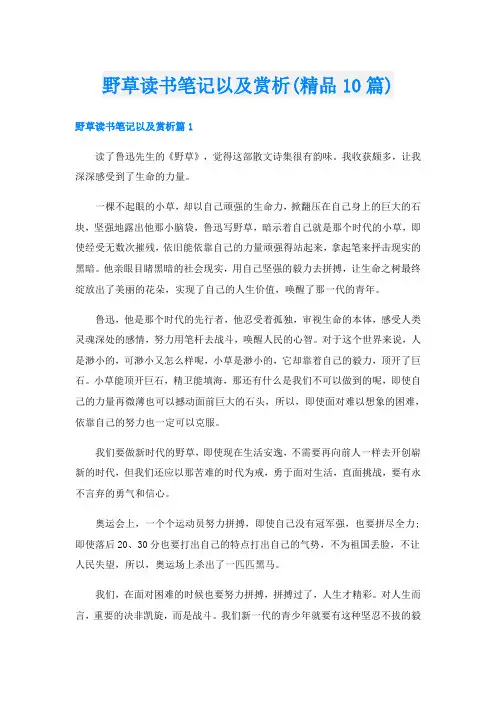 野草读书笔记以及赏析(精品10篇)

野草读书笔记以及赏析篇1

读了鲁迅先生的《野草》，觉得这部散文诗集很有韵味。我收获颇多，让我深深感受到了生命的力量。

一棵不起眼的小草，却以自己顽强的生命力，掀翻压在自己身上的巨大的石块，坚强地露出他那小脑袋，鲁迅写野草，暗示着自己就是那个时代的小草，即使经受无数次摧残，依旧能依靠自己的力量顽强得站起来，拿起笔来抨击现实的黑暗。他亲眼目睹黑暗的社会现实，用自己坚强的毅力去拼搏，让生命之树最终绽放出了美丽的花朵，实现了自己的人生价值，唤醒了那一代的青年。

鲁迅，他是那个时代的先行者，他忍受着孤独，审视生命的本体，感受人类灵魂深处的感情，努力用笔杆去战斗，唤醒人民的心智。对于这个世界来说，人是渺小的，可渺小又怎么样呢，小草是渺小的，它却靠着自己的毅力，顶开了巨石。小草能顶开巨石，精卫能填海，那还有什么是我们不可以做到的呢，即使自己的力量再微薄也可以撼动面前巨大的石头，所以，即使面对难以想象的困难，依靠自己的努力也一定可以克服。

我们要做新时代的野草，即使现在生活安逸，不需要再向前人一样去开创崭新的时代，但我们还应以那苦难的时代为戒，勇于面对生活，直面挑战，要有永不言弃的勇气和信心。

奥运会上，一个个运动员努力拼搏，即使自己没有冠军强，也要拼尽全力；即使落后20、30分也要打出自己的特点打出自己的气势，不为祖国丢脸，不让人民失望，所以，奥运场上杀出了一匹匹黑马。

我们，在面对困难的时候也要努力拼搏，拼搏过了，人生才精彩。对人生而言，重要的决非凯旋，而是战斗。我们新一代的青少年就要有这种坚忍不拔的毅